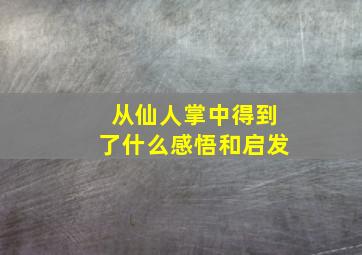 从仙人掌中得到了什么感悟和启发